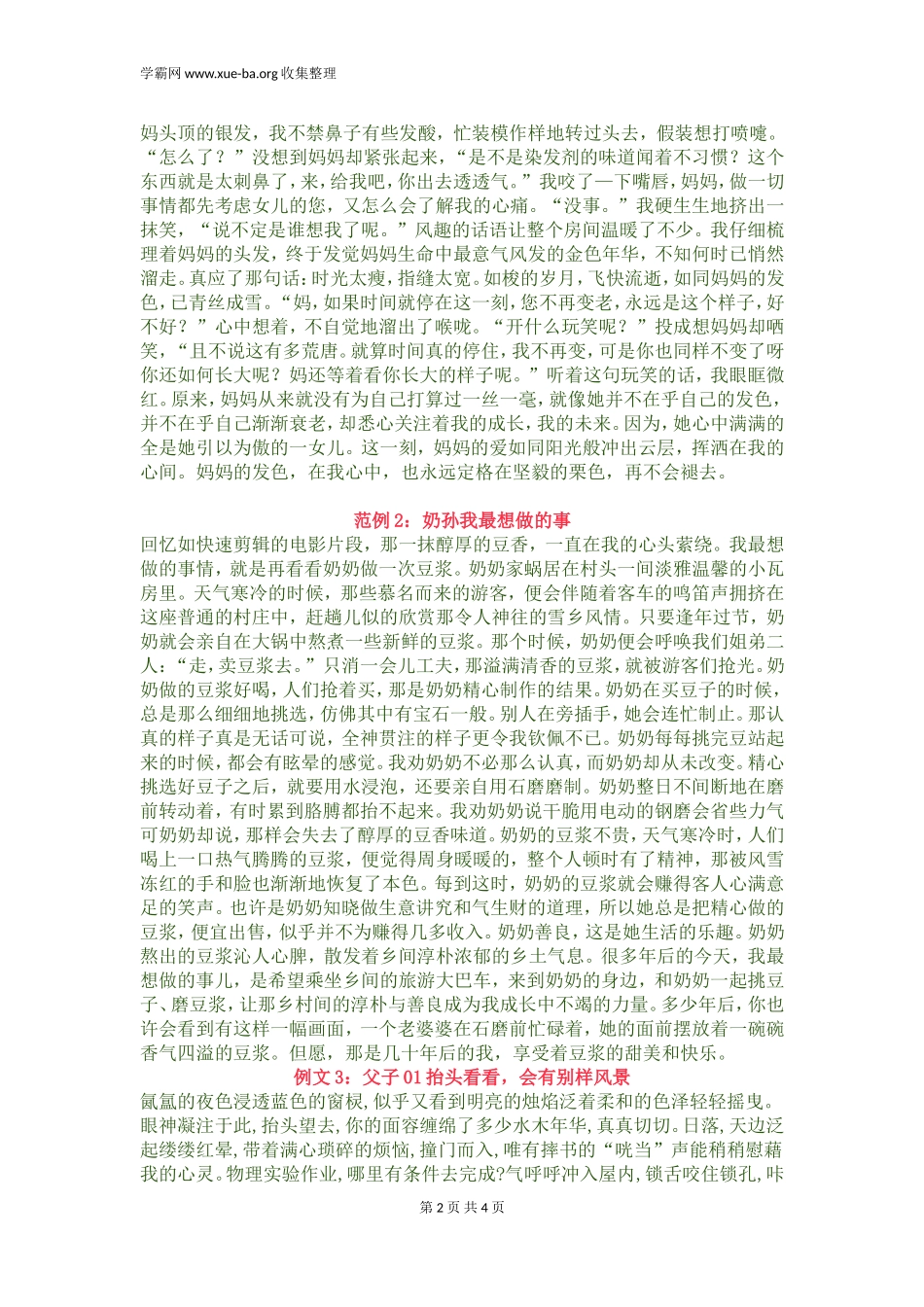 学霸网 www.xue-ba.org 收集整理

妈头顶的银发，我不禁鼻子有些发酸，忙装模作样地转过头去，假装想打喷嚏。“怎么了？”没想到妈妈却紧张起来，“是不是染发剂的味道闻着不习惯？这个东西就是太刺鼻了，来，给我吧，你出去透透气。”我咬了一下嘴唇，妈妈，做一切事情都先考虑女儿的您，又怎么会了解我的心痛。“没事。”我硬生生地挤出一抹笑，“说不定是谁想我了呢。”风趣的话语让整个房间温暖了不少。我仔细梳理着妈妈的头发，终于发觉妈妈生命中最意气风发的金色年华，不知何时已悄然溜走。真应了那句话：时光太瘦，指缝太宽。如梭的岁月，飞快流逝，如同妈妈的发色，已青丝成雪。“妈，如果时间就停在这一刻，您不再变老，永远是这个样子，好不好？”心中想着，不自觉地溜出了喉咙。“开什么玩笑呢？”投成想妈妈却哂笑，“且不说这有多荒唐。就算时间真的停住，我不再变，可是你也同样不变了呀你还如何长大呢？妈还等着看你长大的样子呢。”听着这句玩笑的话，我眼眶微红。原来，妈妈从来就没有为自己打算过一丝一毫，就像她并不在乎自己的发色，并不在乎自己渐渐衰老，却悉心关注着我的成长，我的未来。因为，她心中满满的全是她引以为傲的一女儿。这一刻，妈妈的爱如同阳光般冲出云层，挥洒在我的心间。妈妈的发色，在我心中，也永远定格在坚毅的栗色，再不会褪去。

范例 2：奶孙我最想做的事

回忆如快速剪辑的电影片段，那一抹醇厚的豆香，一直在我的心头萦绕。我最想做的事情，就是再看看奶奶做一次豆浆。奶奶家蜗居在村头一间淡雅温馨的小瓦房里。天气寒冷的时候，那些慕名而来的游客，便会伴随着客车的鸣笛声拥挤在这座普通的村庄中，赶趟儿似的欣赏那令人神往的雪乡风情。只要逢年过节，奶奶就会亲自在大锅中熬煮一些新鲜的豆浆。那个时候，奶奶便会呼唤我们姐弟二人：“走，卖豆浆去。”只消一会儿工夫，那溢满清香的豆浆，就被游客们抢光。奶奶做的豆浆好喝，人们抢着买，那是奶奶精心制作的结果。奶奶在买豆子的时候，总是那么细细地挑选，仿佛其中有宝石一般。别人在旁插手，她会连忙制止。那认真的样子真是无话可说，全神贯注的样子更令我钦佩不已。奶奶每每挑完豆站起来的时候，都会有眩晕的感觉。我劝奶奶不必那么认真，而奶奶却从未改变。精心挑选好豆子之后，就要用水浸泡，还要亲自用石磨磨制。奶奶整日不间断地在磨前转动着，有时累到胳膊都抬不起来。我劝奶奶说干脆用电动的钢磨会省些力气可奶奶却说，那样会失去了醇厚的豆香味道。奶奶的豆浆不贵，天气寒冷时，人们喝上一口热气腾腾的豆浆，便觉得周身暖暖的，整个人顿时有了精神，那被风雪冻红的手和脸也渐渐地恢复了本色。每到这时，奶奶的豆浆就会赚得客人心满意足的笑声。也许是奶奶知晓做生意讲究和气生财的道理，所以她总是把精心做的豆浆，便宜出售，似乎并不为赚得几多收入。奶奶善良，这是她生活的乐趣。奶奶熬出的豆浆沁人心脾，散发着乡间淳朴浓郁的乡土气息。很多年后的今天，我最想做的事儿，是希望乘坐乡间的旅游大巴车，来到奶奶的身边，和奶奶一起挑豆子、磨豆浆，让那乡村间的淳朴与善良成为我成长中不竭的力量。多少年后，你也许会看到有这样一幅画面，一个老婆婆在石磨前忙碌着，她的面前摆放着一碗碗香气四溢的豆浆。但愿，那是几十年后的我，享受着豆浆的甜美和快乐。

例文 3：父子 01 抬头看看，会有别样风景

氤氲的夜色浸透蓝色的窗棂，似乎又看到明亮的烛焰泛着柔和的色泽轻轻摇曳。眼神凝注于此，抬头望去，你的面容缠绵了多少水木年华，真真切切。日落，天边泛起缕缕红晕，带着满心琐碎的烦恼，撞门而入，唯有摔书的“咣当”声能稍稍慰藉我的心灵。物理实验作业，哪里有条件去完成?气呼呼冲入屋内，锁舌咬住锁孔，咔

第 2 页 共 4 页